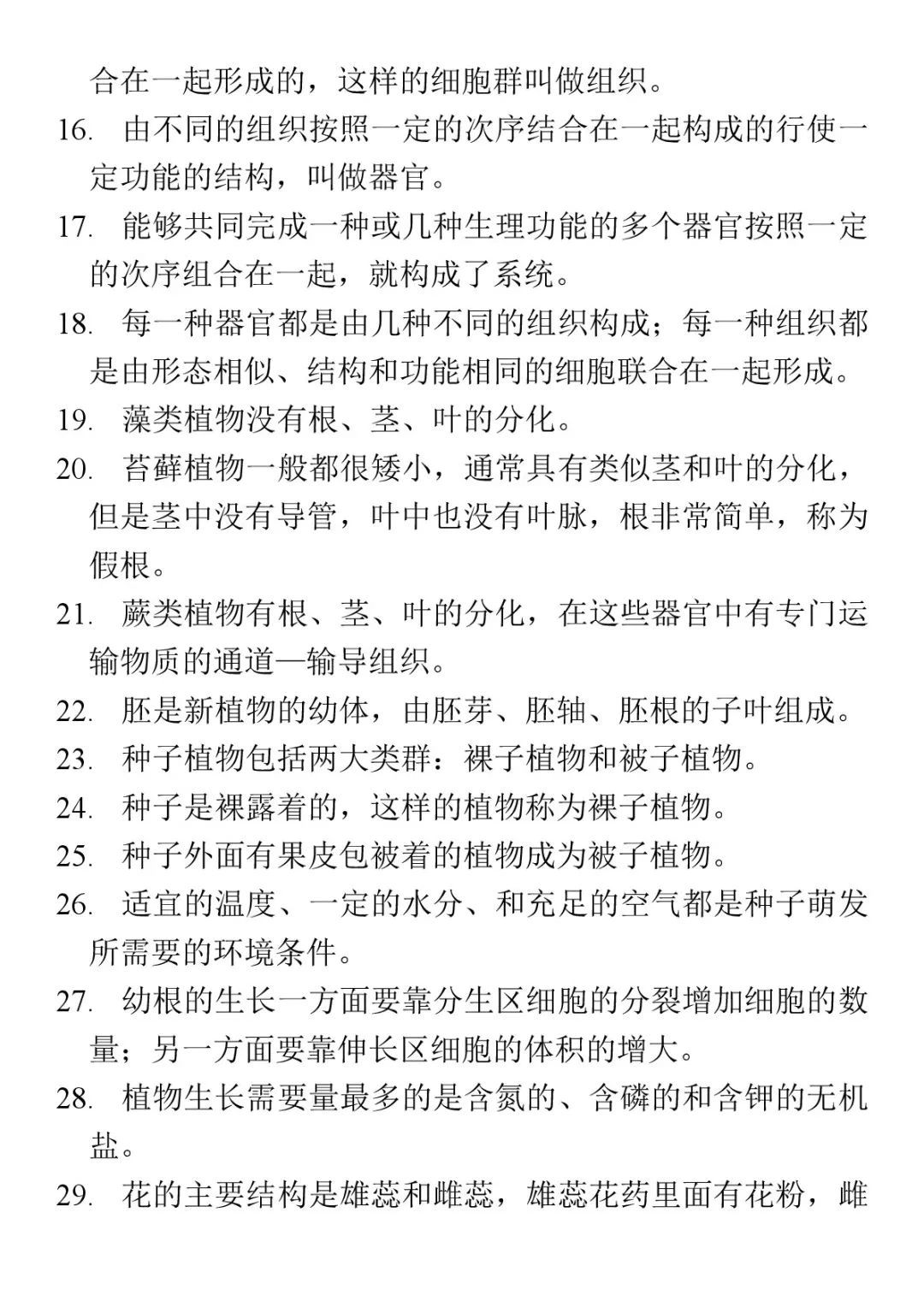 合在一起形成的，这样的细胞群叫做组织。

16. 由不同的组织按照一定的次序结合在一起构成的行使一定功能的结构，叫做器官。

17. 能够共同完成一种或几种生理功能的多个器官按照一定的次序组合在一起，就构成了系统。

18. 每一种器官都是由几种不同的组织构成；每一种组织都是由形态相似、结构和功能相同的细胞联合在一起形成。

19. 藻类植物没有根、茎、叶的分化。

20. 苔藓植物一般都很矮小，通常具有类似茎和叶的分化，但是茎中没有导管，叶中也没有叶脉，根非常简单，称为假根。

21. 蕨类植物有根、茎、叶的分化，在这些器官中有专门运输物质的通道—输导组织。

22. 胚是新植物的幼体，由胚芽、胚轴、胚根的子叶组成。

23. 种子植物包括两大类群：裸子植物和被子植物。

24. 种子是裸露着的，这样的植物称为裸子植物。

25. 种子外面有果皮包被着的植物成为被子植物。

26. 适宜的温度、一定的水分、和充足的空气都是种子萌发所需要的环境条件。

27. 幼根的生长一方面要靠分生区细胞的分裂增加细胞的数量；另一方面要靠伸长区细胞的体积的增大。

28. 植物生长需要量最多的是含氮的、含磷的和含钾的无机盐。

29. 花的主要结构是雄蕊和雌蕊，雄蕊花药里面有花粉，雌